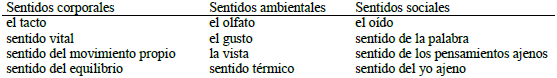 | Sentidos corporales | Sentidos ambientales | Sentidos sociales |
|---|---|---|
| el tacto | el olfato | el oído |
| sentido vital | el gusto | sentido de la palabra |
| sentido del movimiento propio | la vista | sentido de los pensamientos ajenos |
| sentido del equilibrio | sentido térmico | sentido del yo ajeno |